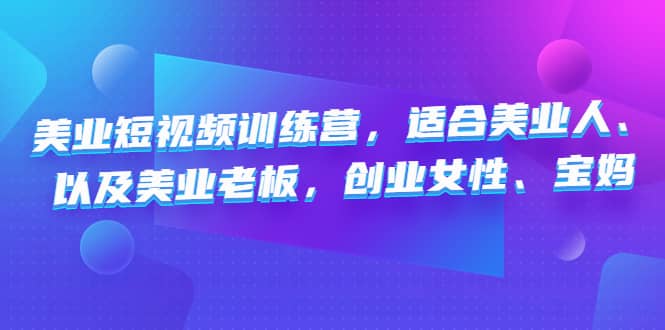 美业短视频训练营，适合美业人、以及美业老板，创业女性、宝妈